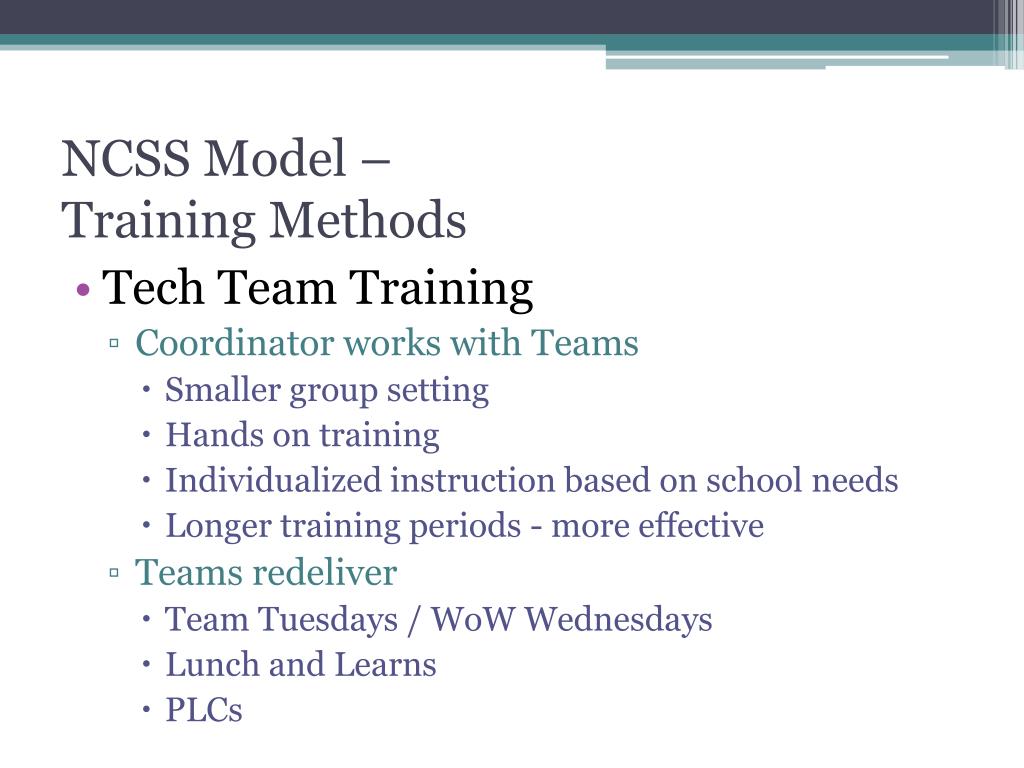 NCSS Model –
Training Methods

• Tech Team Training
▫ Coordinator works with Teams
• Smaller group setting
• Hands on training
• Individualized instruction based on school needs
• Longer training periods - more effective
▫ Teams redeliver
• Team Tuesdays / WoW Wednesdays
• Lunch and Learns
• PLCs